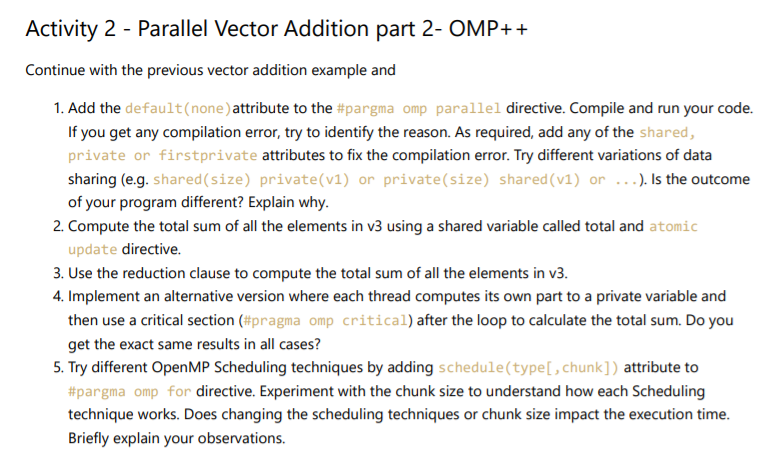 Activity 2 - Parallel Vector Addition part 2- OMP++

Continue with the previous vector addition example and

1. Add the default(none)attribute to the #pargma omp parallel directive. Compile and run your code. If you get any compilation error, try to identify the reason. As required, add any of the shared, private or firstprivate attributes to fix the compilation error. Try different variations of data sharing (e.g. shared(size) private(v1) or private(size) shared(v1) or ...). Is the outcome of your program different? Explain why.
2. Compute the total sum of all the elements in v3 using a shared variable called total and atomic update directive.
3. Use the reduction clause to compute the total sum of all the elements in v3.
4. Implement an alternative version where each thread computes its own part to a private variable and then use a critical section (#pragma omp critical) after the loop to calculate the total sum. Do you get the exact same results in all cases?
5. Try different OpenMP Scheduling techniques by adding schedule(type[,chunk]) attribute to #pargma omp for directive. Experiment with the chunk size to understand how each Scheduling technique works. Does changing the scheduling techniques or chunk size impact the execution time. Briefly explain your observations.